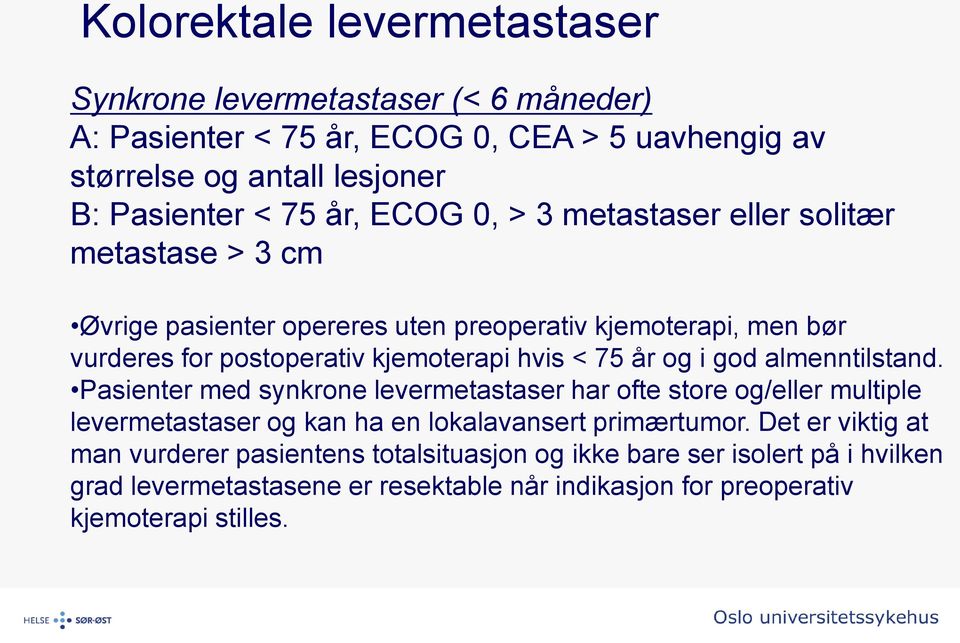 Kolorektale levermetastaser

Synkrone levermetastaser (< 6 måneder)
A: Pasienter < 75 år, ECOG 0, CEA > 5 uavhengig av størrelse og antall lesjoner
B: Pasienter < 75 år, ECOG 0, > 3 metastaser eller solitær metastase > 3 cm

•Øvrige pasienter opereres uten preoperativ kjemoterapi, men bør vurderes for postoperativ kjemoterapi hvis < 75 år og i god almenntilstand.
•Pasienter med synkrone levermetastaser har ofte store og/eller multiple levermetastaser og kan ha en lokalavansert primærtumor. Det er viktig at man vurderer pasientens totalsituasjon og ikke bare ser isolert på i hvilken grad levermetastasene er resektable når indikasjon for preoperativ kjemoterapi stilles.

HELSE SØR-ØST

Oslo universitetssykehus